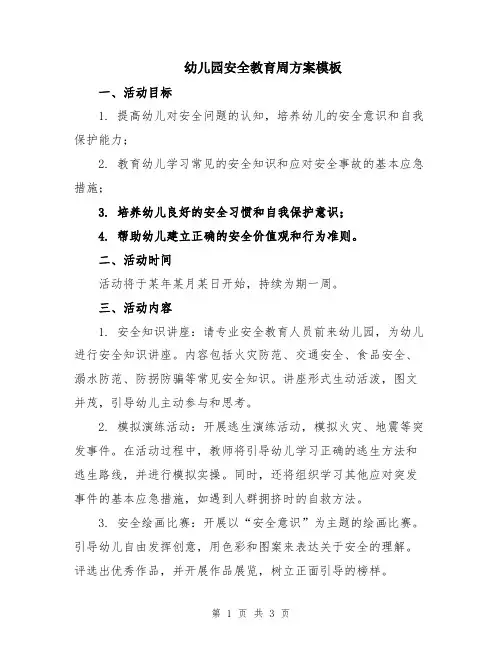 幼儿园安全教育周方案模板

一、活动目标

1. 提高幼儿对安全问题的认知，培养幼儿的安全意识和自我保护能力；

2. 教育幼儿学习常见的安全知识和应对安全事故的基本应急措施；

3. 培养幼儿良好的安全习惯和自我保护意识；

4. 帮助幼儿建立正确的安全价值观和行为准则。

二、活动时间

活动将于某年某月某日开始，持续为期一周。

三、活动内容

1. 安全知识讲座：请专业安全教育人员前来幼儿园，为幼儿进行安全知识讲座。内容包括火灾防范、交通安全、食品安全、溺水防范、防拐防骗等常见安全知识。讲座形式生动活泼，图文并茂，引导幼儿主动参与和思考。

2. 模拟演练活动：开展逃生演练活动，模拟火灾、地震等突发事件。在活动过程中，教师将引导幼儿学习正确的逃生方法和逃生路线，并进行模拟实操。同时，还将组织学习其他应对突发事件的基本应急措施，如遇到人群拥挤时的自救方法。

3. 安全绘画比赛：开展以“安全意识”为主题的绘画比赛。引导幼儿自由发挥创意，用色彩和图案来表达关于安全的理解。评选出优秀作品，并开展作品展览，树立正面引导的榜样。

第 1 页 共 3 页